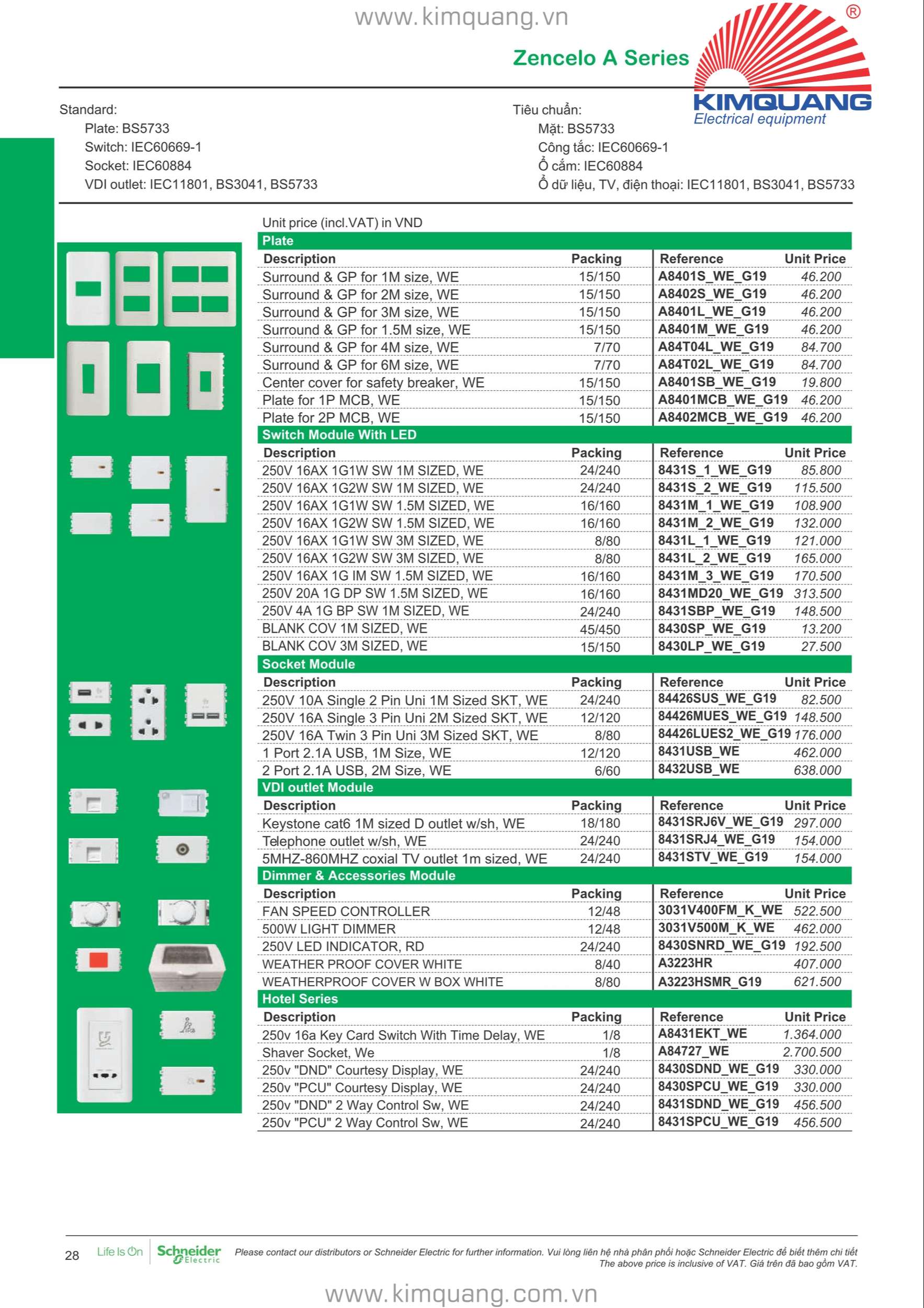 www.kimquang.vn

Zencelo A Series

®
KIMQUANG
Electrical equipment

Standard:
Plate: BS5733
Switch: IEC60669-1
Socket: IEC60884
VDI outlet: IEC11801, BS3041, BS5733

Tiêu chuẩn:
Mặt: BS5733
Công tắc: IEC60669-1
Ổ cắm: IEC60884
Ổ dữ liệu, TV, điện thoại: IEC11801, BS3041, BS5733

Unit price (incl.VAT) in VND

Plate

| Description | Packing | Reference | Unit Price |
|---|---|---|---|
| Surround & GP for 1M size, WE | 15/150 | A8401S_WE_G19 | 46.200 |
| Surround & GP for 2M size, WE | 15/150 | A8402S_WE_G19 | 46.200 |
| Surround & GP for 3M size, WE | 15/150 | A8401L_WE_G19 | 46.200 |
| Surround & GP for 1.5M size, WE | 15/150 | A8401M_WE_G19 | 46.200 |
| Surround & GP for 4M size, WE | 7/70 | A84T04L_WE_G19 | 84.700 |
| Surround & GP for 6M size, WE | 7/70 | A84T02L_WE_G19 | 84.700 |
| Center cover for safety breaker, WE | 15/150 | A8401SB_WE_G19 | 19.800 |
| Plate for 1P MCB, WE | 15/150 | A8401MCB_WE_G19 | 46.200 |
| Plate for 2P MCB, WE | 15/150 | A8402MCB_WE_G19 | 46.200 |

Switch Module With LED

| Description | Packing | Reference | Unit Price |
|---|---|---|---|
| 250V 16AX 1G1W SW 1M SIZED, WE | 24/240 | 8431S_1_WE_G19 | 85.800 |
| 250V 16AX 1G2W SW 1M SIZED, WE | 24/240 | 8431S_2_WE_G19 | 115.500 |
| 250V 16AX 1G1W SW 1.5M SIZED, WE | 16/160 | 8431M_1_WE_G19 | 108.900 |
| 250V 16AX 1G2W SW 1.5M SIZED, WE | 16/160 | 8431M_2_WE_G19 | 132.000 |
| 250V 16AX 1G1W SW 3M SIZED, WE | 8/80 | 8431L_1_WE_G19 | 121.000 |
| 250V 16AX 1G2W SW 3M SIZED, WE | 8/80 | 8431L_2_WE_G19 | 165.000 |
| 250V 16AX 1G IM SW 1.5M SIZED, WE | 16/160 | 8431M_3_WE_G19 | 170.500 |
| 250V 20A 1G DP SW 1.5M SIZED, WE | 16/160 | 8431MD20_WE_G19 | 313.500 |
| 250V 4A 1G BP SW 1M SIZED, WE | 24/240 | 8431SBP_WE_G19 | 148.500 |
| BLANK COV 1M SIZED, WE | 45/450 | 8430SP_WE_G19 | 13.200 |
| BLANK COV 3M SIZED, WE | 15/150 | 8430LP_WE_G19 | 27.500 |

Socket Module

| Description | Packing | Reference | Unit Price |
|---|---|---|---|
| 250V 10A Single 2 Pin Uni 1M Sized SKT, WE | 24/240 | 84426SUS_WE_G19 | 82.500 |
| 250V 16A Single 3 Pin Uni 2M Sized SKT, WE | 12/120 | 84426MUES_WE_G19 | 148.500 |
| 250V 16A Twin 3 Pin Uni 3M Sized SKT, WE | 8/80 | 84426LUES2_WE_G19 | 176.000 |
| 1 Port 2.1A USB, 1M Size, WE | 12/120 | 8431USB_WE | 462.000 |
| 2 Port 2.1A USB, 2M Size, WE | 6/60 | 8432USB_WE | 638.000 |

VDI outlet Module

| Description | Packing | Reference | Unit Price |
|---|---|---|---|
| Keystone cat6 1M sized D outlet w/sh, WE | 18/180 | 8431SRJ6V_WE_G19 | 297.000 |
| Telephone outlet w/sh, WE | 24/240 | 8431SRJ4_WE_G19 | 154.000 |
| 5MHZ-860MHZ coxial TV outlet 1m sized, WE | 24/240 | 8431STV_WE_G19 | 154.000 |

Dimmer & Accessories Module

| Description | Packing | Reference | Unit Price |
|---|---|---|---|
| FAN SPEED CONTROLLER | 12/48 | 3031V400FM_K_WE | 522.500 |
| 500W LIGHT DIMMER | 12/48 | 3031V500M_K_WE | 462.000 |
| 250V LED INDICATOR, RD | 24/240 | 8430SNRD_WE_G19 | 192.500 |
| WEATHER PROOF COVER WHITE | 8/40 | A3223HR | 407.000 |
| WEATHERPROOF COVER W BOX WHITE | 8/80 | A3223HSMR_G19 | 621.500 |

Hotel Series

| Description | Packing | Reference | Unit Price |
|---|---|---|---|
| 250v 16a Key Card Switch With Time Delay, WE | 1/8 | A8431EKT_WE | 1.364.000 |
| Shaver Socket, We | 1/8 | A84727_WE | 2.700.500 |
| 250v "DND" Courtesy Display, WE | 24/240 | 8430SDND_WE_G19 | 330.000 |
| 250v "PCU" Courtesy Display, WE | 24/240 | 8430SPCU_WE_G19 | 330.000 |
| 250v "DND" 2 Way Control Sw, WE | 24/240 | 8431SDND_WE_G19 | 456.500 |
| 250v "PCU" 2 Way Control Sw, WE | 24/240 | 8431SPCU_WE_G19 | 456.500 |

28 Life Is On Schneider Electric Please contact our distributors or Schneider Electric for further information. Vui lòng liên hệ nhà phân phối hoặc Schneider Electric để biết thêm chi tiết
The above price is inclusive of VAT. Giá trên đã bao gồm VAT.

www.kimquang.com.vn